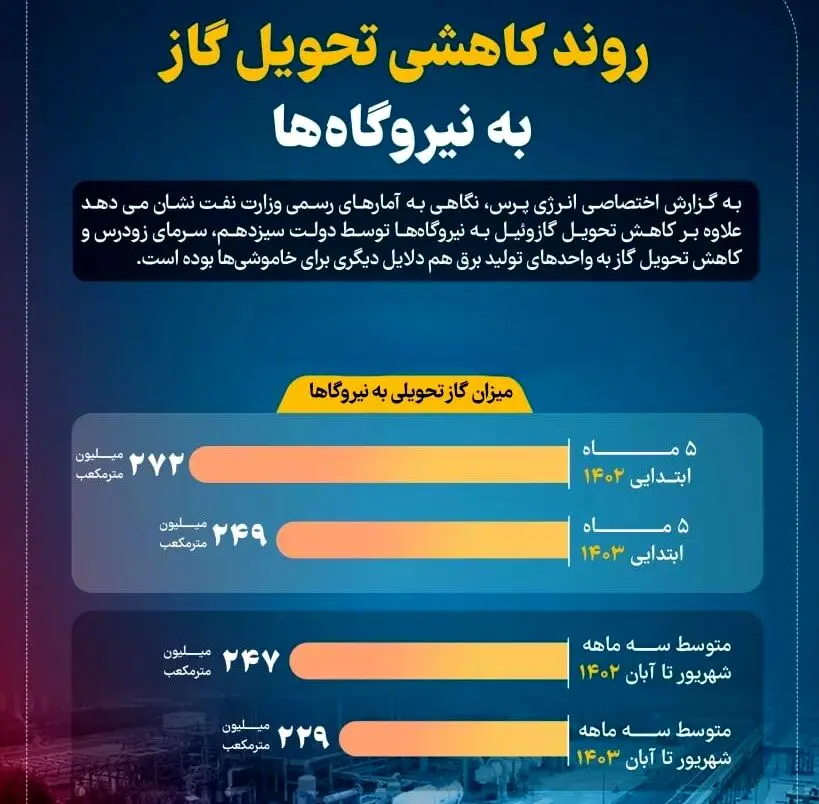 روند کاهشی تحویل گاز
به نیروگاه‌ها

به گزارش اختصاصی انرژی پرس، نگاهی به آمارهای رسمی وزارت نفت نشان می دهد علاوه بر کاهش تحویل گازوئیل به نیروگاه‌ها توسط دولت سیزدهم، سرمای زودرس و کاهش تحویل گاز به واحدهای تولید برق هم دلایل دیگری برای خاموشی‌ها بوده است.

میزان گاز تحویلی به نیروگاها

۵ ماه ابتدایی ۱۴۰۲
۲۷۲ میلیون مترمکعب

۵ ماه ابتدایی ۱۴۰۳
۲۴۹ میلیون مترمکعب

متوسط سه ماهه شهریور تا آبان ۱۴۰۲
۲۴۷ میلیون مترمکعب

متوسط سه ماهه شهریور تا آبان ۱۴۰۳
۲۲۹ میلیون مترمکعب